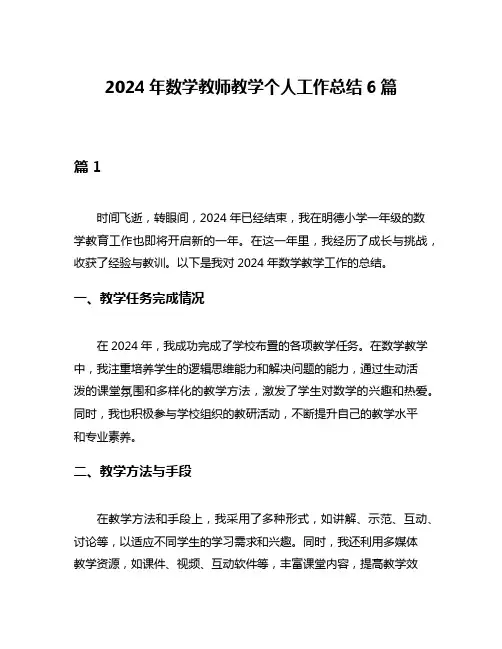 2024 年数学教师教学个人工作总结 6 篇

篇 1

时间飞逝，转眼间，2024 年已经结束，我在明德小学一年级的数学教育工作也即将开启新的一年。在这一年里，我经历了成长与挑战，收获了经验与教训。以下是我对 2024 年数学教学工作的总结。

一、教学任务完成情况

在 2024 年，我成功完成了学校布置的各项教学任务。在数学教学中，我注重培养学生的逻辑思维能力和解决问题的能力，通过生动活泼的课堂氛围和多样化的教学方法，激发了学生对数学的兴趣和热爱。同时，我也积极参与学校组织的教研活动，不断提升自己的教学水平和专业素养。

二、教学方法与手段

在教学方法和手段上，我采用了多种形式，如讲解、示范、互动、讨论等，以适应不同学生的学习需求和兴趣。同时，我还利用多媒体教学资源，如课件、视频、互动软件等，丰富课堂内容，提高教学效